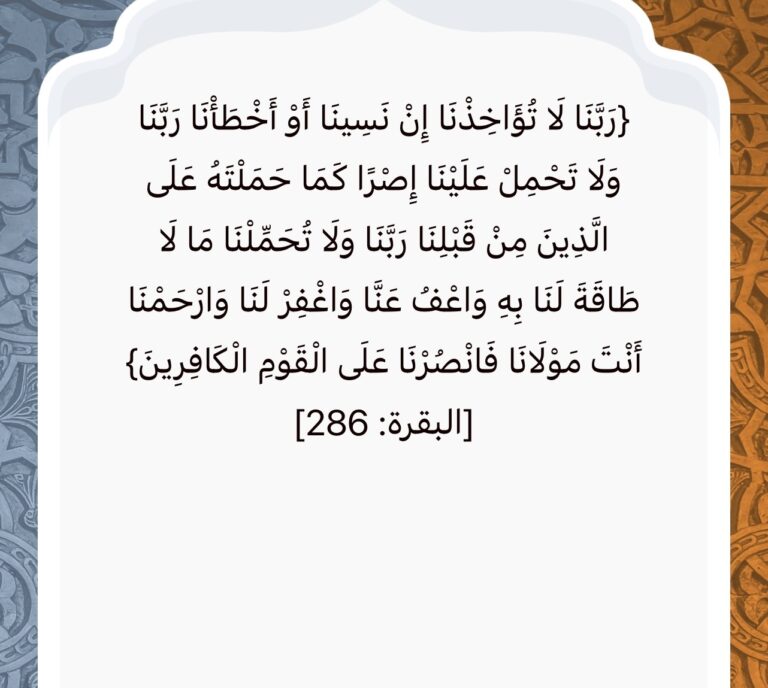 {رَبَّنَا لَا تُؤَاخِذْنَا إِنْ نَسِينَا أَوْ أَخْطَأْنَا رَبَّنَا وَلَا تَحْمِلْ عَلَيْنَا إِصْرًا كَمَا حَمَلْتَهُ عَلَى الَّذِينَ مِنْ قَبْلِنَا رَبَّنَا وَلَا تُحَمِّلْنَا مَا لَا طَاقَةَ لَنَا بِهِ وَاعْفُ عَنَّا وَاغْفِرْ لَنَا وَارْحَمْنَا أَنْتَ مَوْلَانَا فَانْصُرْنَا عَلَى الْقَوْمِ الْكَافِرِينَ}
[البقرة: 286]